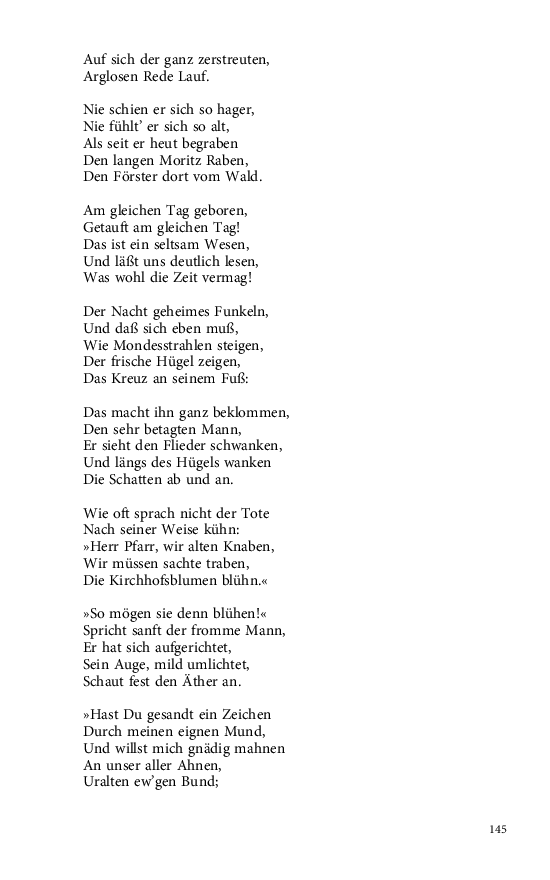 Auf sich der ganz zerstreuten,
Arglosen Rede Lauf.

Nie schien er sich so hager,
Nie fühlt' er sich so alt,
Als seit er heut begraben
Den langen Moritz Raben,
Den Förster dort vom Wald.

Am gleichen Tag geboren,
Getauft am gleichen Tag!
Das ist ein seltsam Wesen,
Und läßt uns deutlich lesen,
Was wohl die Zeit vermag!

Der Nacht geheimes Funkeln,
Und daß sich eben muß,
Wie Mondesstrahlen steigen,
Der frische Hügel zeigen,
Das Kreuz an seinem Fuß:

Das macht ihn ganz beklommen,
Den sehr betagten Mann,
Er sieht den Flieder schwanken,
Und längs des Hügels wanken
Die Schatten ab und an.

Wie oft sprach nicht der Tote
Nach seiner Weise kühn:
»Herr Pfarr, wir alten Knaben,
Wir müssen sachte traben,
Die Kirchhofsblumen blühn.«

»So mögen sie denn blühen!«
Spricht sanft der fromme Mann,
Er hat sich aufgerichtet,
Sein Auge, mild umlichtet,
Schaut fest den Äther an.

»Hast Du gesandt ein Zeichen
Durch meinen eignen Mund,
Und willst mich gnädig mahnen
An unser aller Ahnen,
Uralten ew'gen Bund;

145